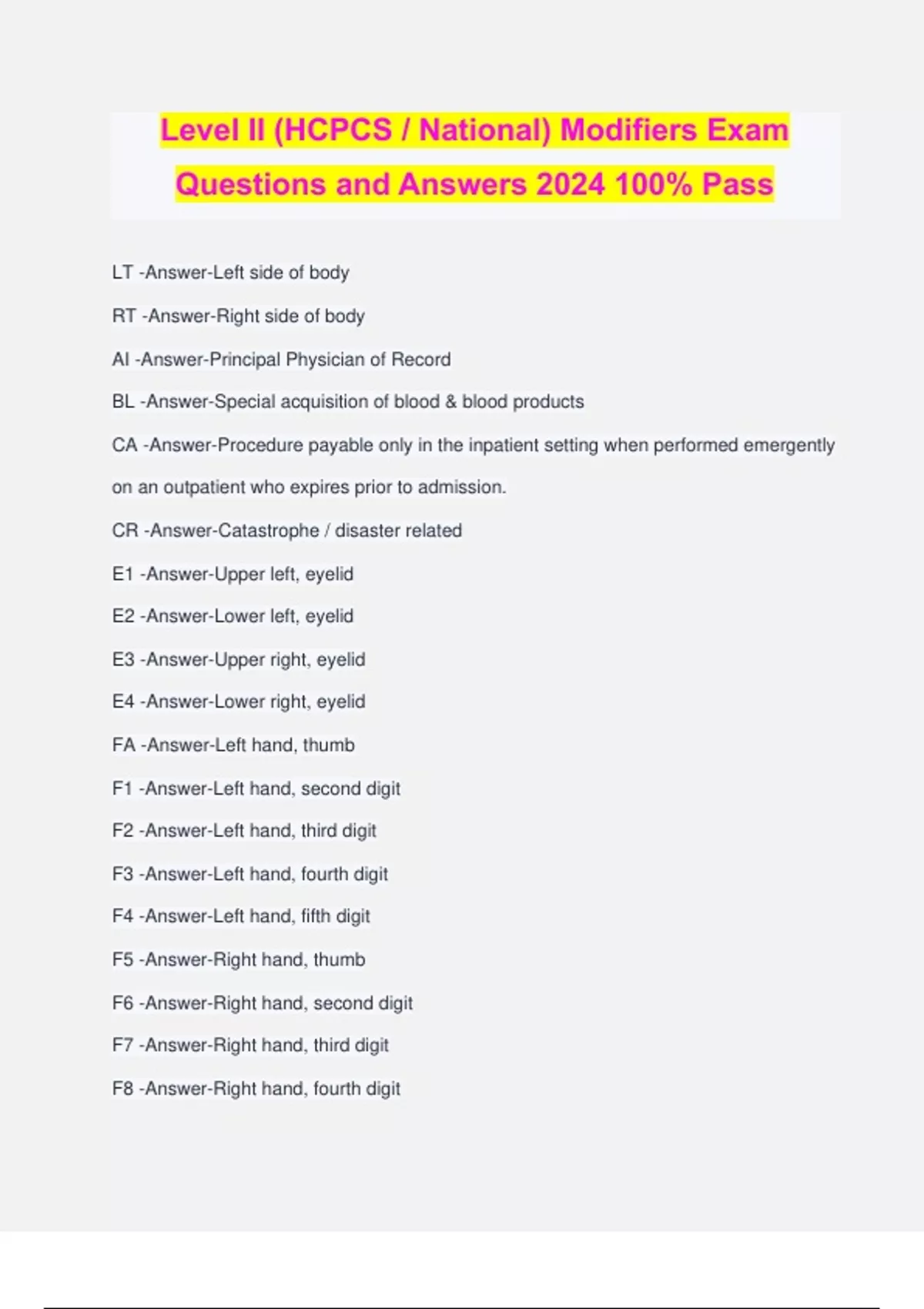 Level II (HCPCS / National) Modifiers Exam Questions and Answers 2024 100% Pass

LT -Answer-Left side of body

RT -Answer-Right side of body

AI -Answer-Principal Physician of Record

BL -Answer-Special acquisition of blood & blood products

CA -Answer-Procedure payable only in the inpatient setting when performed emergently on an outpatient who expires prior to admission.

CR -Answer-Catastrophe / disaster related

E1 -Answer-Upper left, eyelid

E2 -Answer-Lower left, eyelid

E3 -Answer-Upper right, eyelid

E4 -Answer-Lower right, eyelid

FA -Answer-Left hand, thumb

F1 -Answer-Left hand, second digit

F2 -Answer-Left hand, third digit

F3 -Answer-Left hand, fourth digit

F4 -Answer-Left hand, fifth digit

F5 -Answer-Right hand, thumb

F6 -Answer-Right hand, second digit

F7 -Answer-Right hand, third digit

F8 -Answer-Right hand, fourth digit